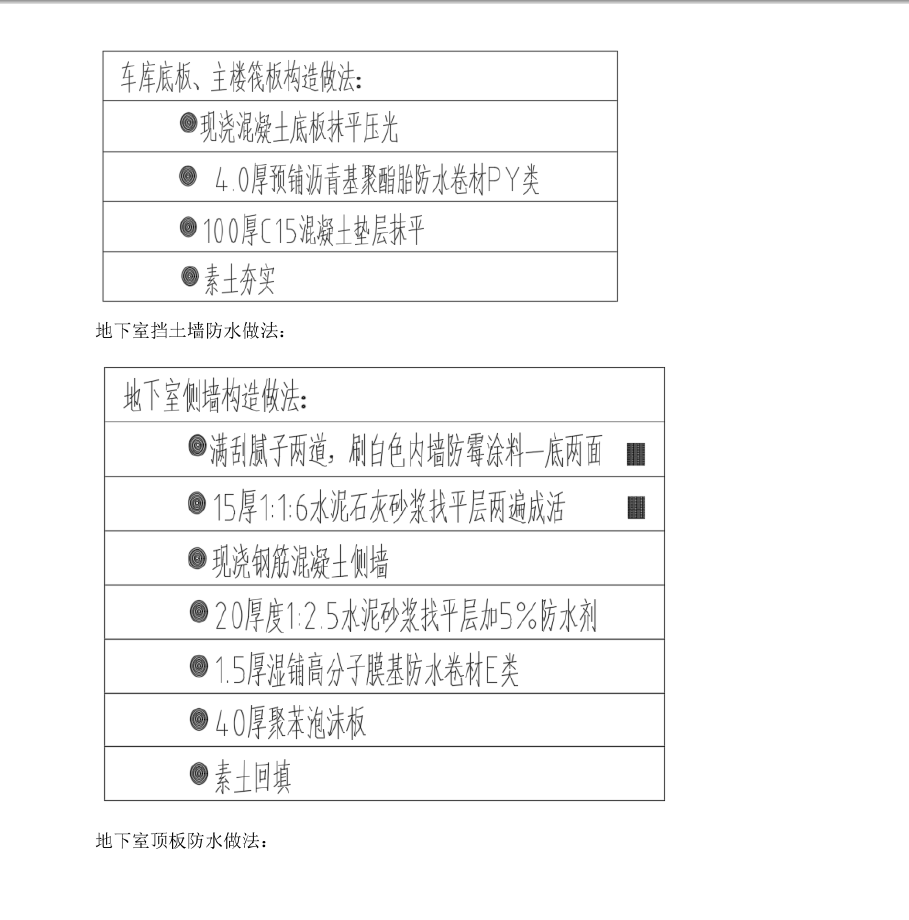 | 车库底板、主楼筏板构造做法: |
|---|
| 现浇混凝土底板抹平压光 |
| 4.0厚预铺沥青基聚酯胎防水卷材PY类 |
| 100厚C15混凝土垫层抹平 |
| 素土夯实 |

地下室挡土墙防水做法：

| 地下室侧墙构造做法: |
|---|
| 满刮腻子两道，刷白色内墙防霉涂料一底两面 |
| 15厚1:1:6水泥石灰砂浆找平层两遍成活 |
| 现浇钢筋混凝土侧墙 |
| 20厚度1:2.5水泥砂浆找平层加5%防水剂 |
| 1.5厚湿铺高分子膜基防水卷材E类 |
| 40厚聚苯泡沫板 |
| 素土回填 |

地下室顶板防水做法：